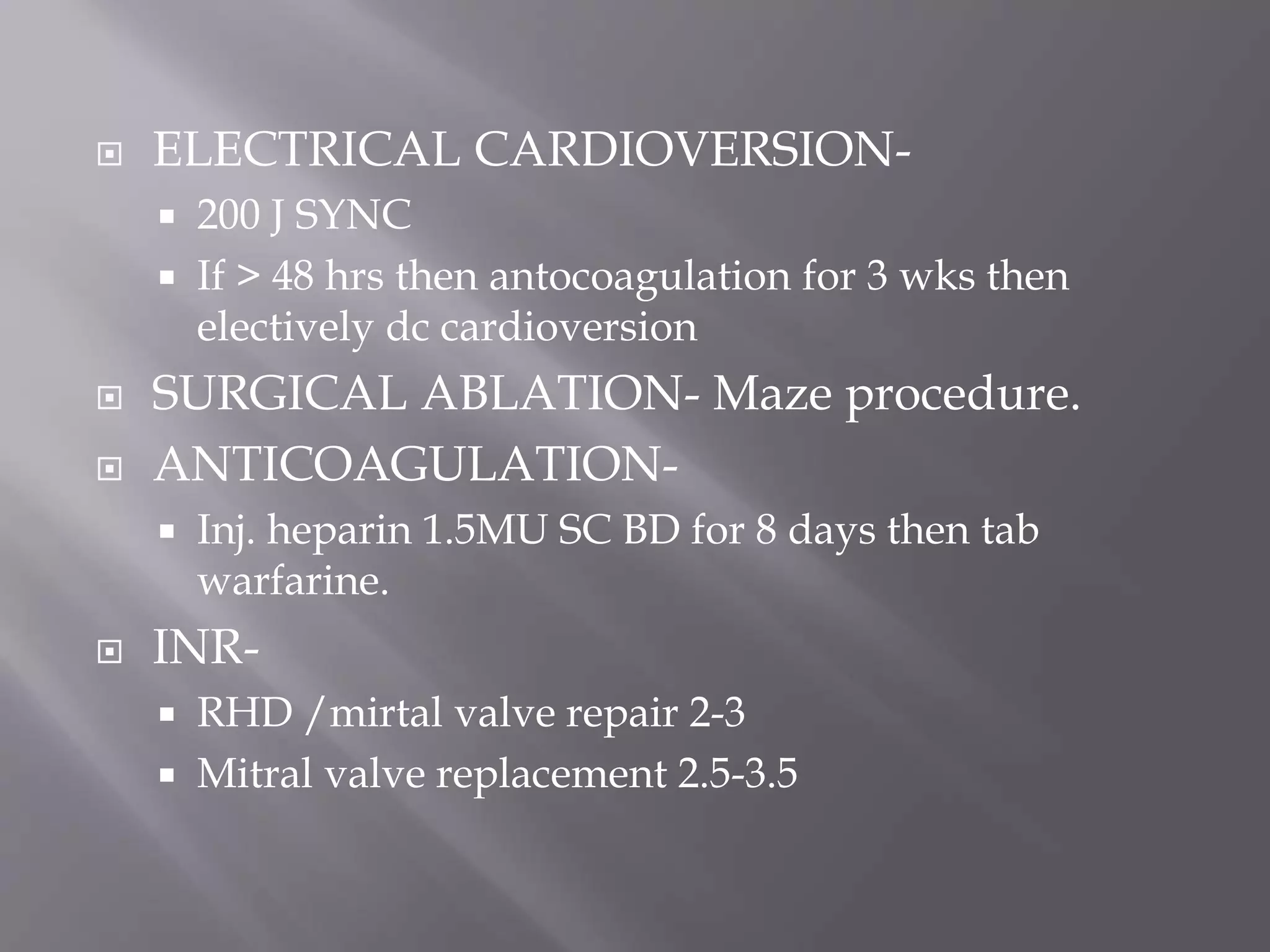 ELECTRICAL CARDIOVERSION-

200 J SYNC

If > 48 hrs then antocoagulation for 3 wks then electively dc cardioversion

SURGICAL ABLATION- Maze procedure.

ANTICOAGULATION-

Inj. heparin 1.5MU SC BD for 8 days then tab warfarine.

INR-

RHD /mirtal valve repair 2-3

Mitral valve replacement 2.5-3.5